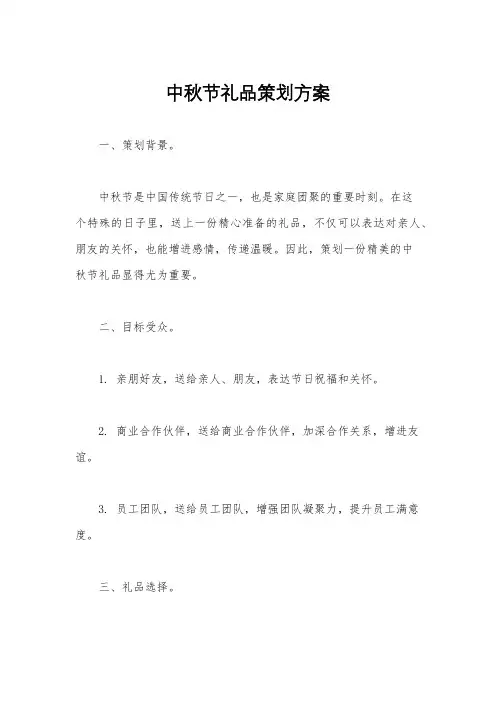 中秋节礼品策划方案

一、策划背景。

中秋节是中国传统节日之一，也是家庭团聚的重要时刻。在这个特殊的日子里，送上一份精心准备的礼品，不仅可以表达对亲人、朋友的关怀，也能增进感情，传递温暖。因此，策划一份精美的中秋节礼品显得尤为重要。

二、目标受众。

1. 亲朋好友，送给亲人、朋友，表达节日祝福和关怀。

2. 商业合作伙伴，送给商业合作伙伴，加深合作关系，增进友谊。

3. 员工团队，送给员工团队，增强团队凝聚力，提升员工满意度。

三、礼品选择。